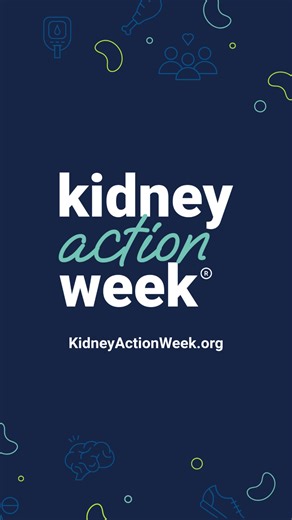 kidney
action
week®

KidneyActionWeek.org